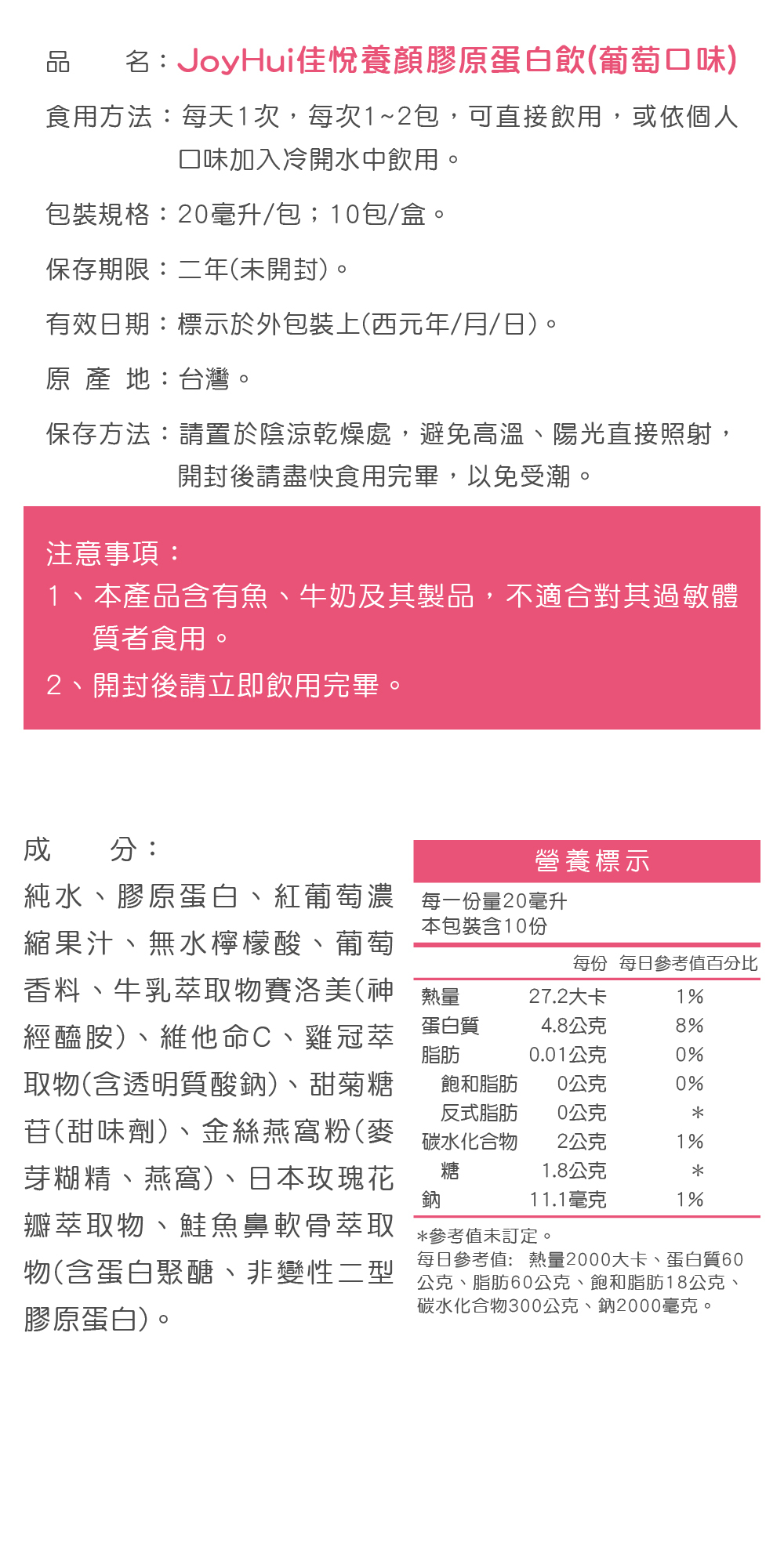 品　　名：JoyHui佳悅養顏膠原蛋白飲(葡萄口味)

食用方法：每天1次，每次1~2包，可直接飲用，或依個人口味加入冷開水中飲用。

包裝規格：20毫升/包；10包/盒。

保存期限：二年(未開封)。

有效日期：標示於外包裝上(西元年/月/日)。

原 產 地：台灣。

保存方法：請置於陰涼乾燥處，避免高溫、陽光直接照射，開封後請盡快食用完畢，以免受潮。

注意事項：
1、本產品含有魚、牛奶及其製品，不適合對其過敏體質者食用。
2、開封後請立即飲用完畢。

成　　分：
純水、膠原蛋白、紅葡萄濃縮果汁、無水檸檬酸、葡萄香料、牛乳萃取物賽洛美(神經醯胺)、維他命C、雞冠萃取物(含透明質酸鈉)、甜菊糖苷(甜味劑)、金絲燕窩粉(麥芽糊精、燕窩)、日本玫瑰花瓣萃取物、鮭魚鼻軟骨萃取物(含蛋白聚醣、非變性二型膠原蛋白)。

營養標示
每一份量20毫升
本包裝含10份

| | 每份 | 每日參考值百分比 |
|---|---|---|
| 熱量 | 27.2大卡 | 1% |
| 蛋白質 | 4.8公克 | 8% |
| 脂肪 | 0.01公克 | 0% |
| 飽和脂肪 | 0公克 | 0% |
| 反式脂肪 | 0公克 | * |
| 碳水化合物 | 2公克 | 1% |
| 糖 | 1.8公克 | * |
| 鈉 | 11.1毫克 | 1% |

*參考值未訂定。
每日參考值: 熱量2000大卡、蛋白質60公克、脂肪60公克、飽和脂肪18公克、碳水化合物300公克、鈉2000毫克。